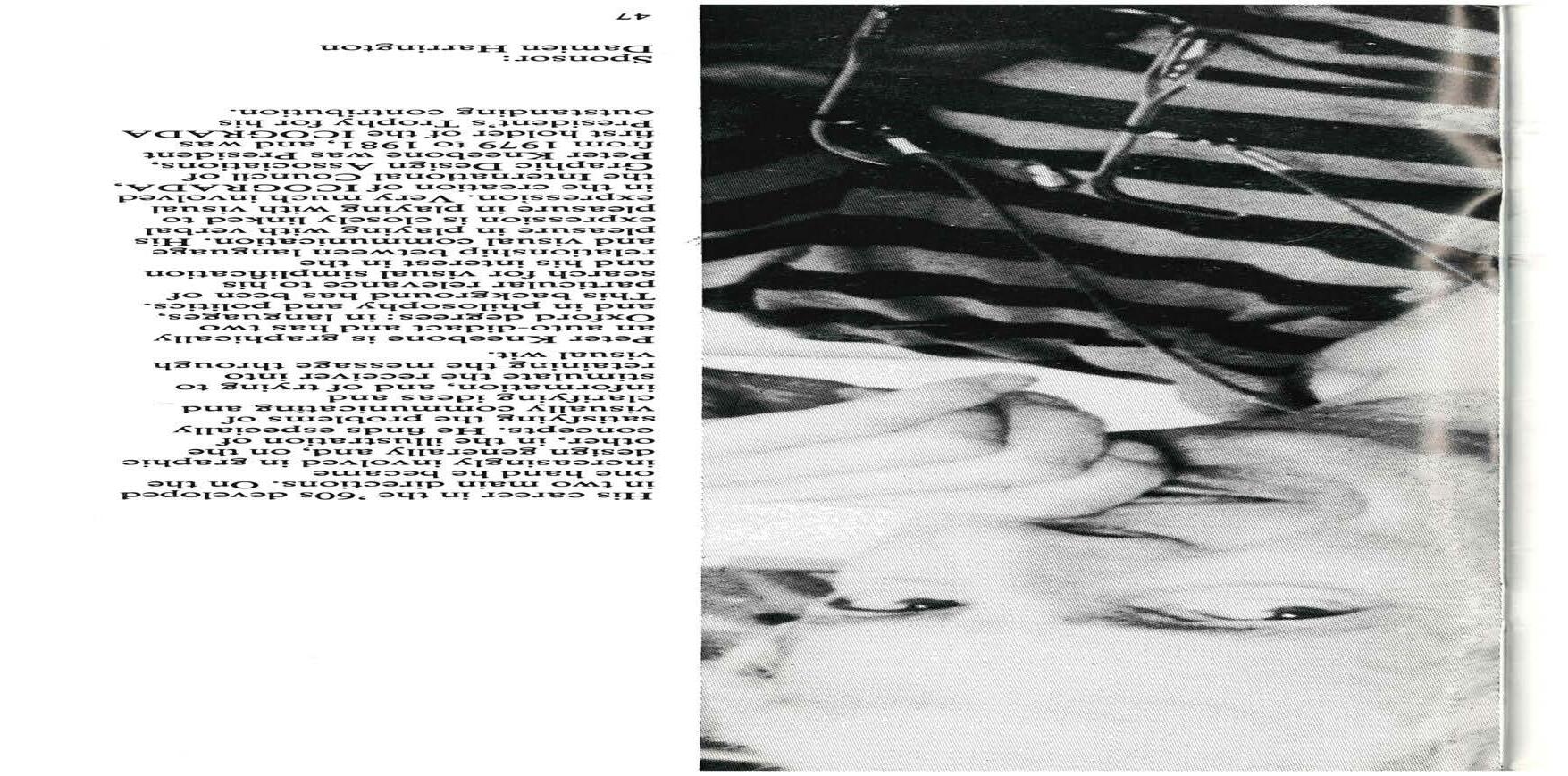 His career in the '60s developed in two main directions. On the one hand he became increasingly involved in graphic design generally and, on the other, in the illustration of concepts. He finds especially satisfying the problems of visually communicating and clarifying ideas and information, and of trying to stimulate the receiver into retaining the message through visual wit.

Peter Kneebone is graphically an auto-didact and has two Oxford degrees: in languages, and in philosophy and politics. This background has been of particular relevance to his search for visual simplification and his interest in the relationship between language and visual communication. His pleasure in playing with verbal expression is closely linked to pleasure in playing with visual expression. Very much involved in the creation of ICOGRADA, the International Council of Graphic Design Associations, Peter Kneebone was President from 1979 to 1981, and was first holder of the ICOGRADA President's Trophy for his outstanding contribution.

Sponsor:
Damien Harrington

47